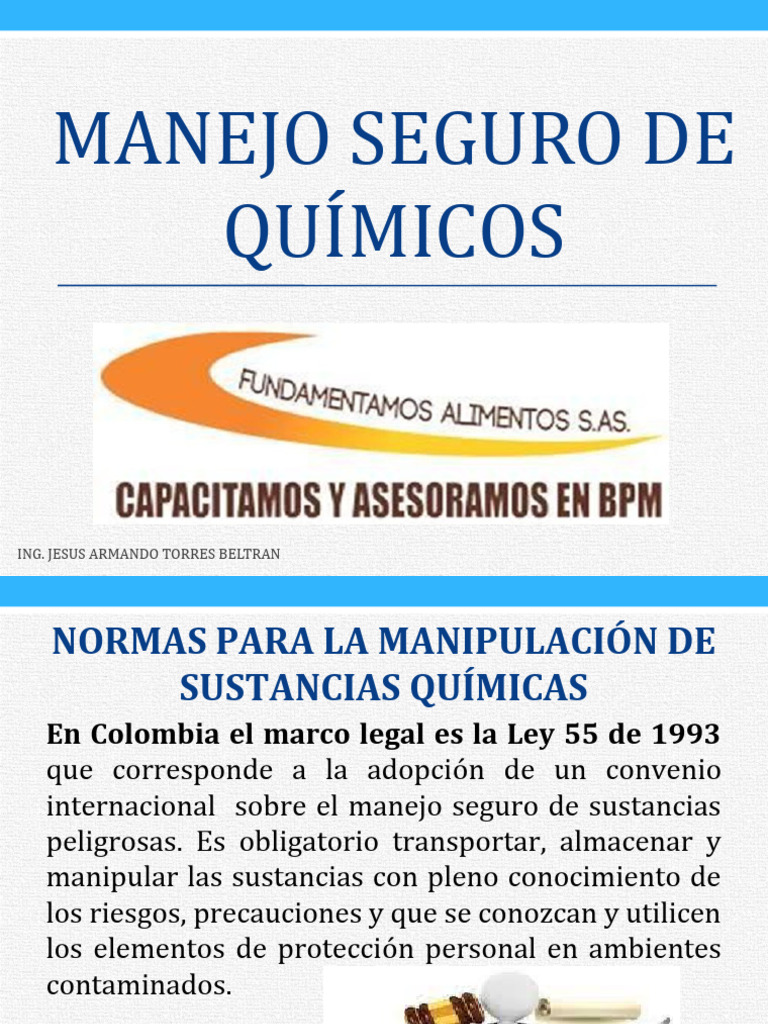 MANEJO SEGURO DE QUÍMICOS

FUNDAMENTAMOS ALIMENTOS S.AS.

CAPACITAMOS Y ASESORAMOS EN BPM

ING. JESUS ARMANDO TORRES BELTRAN

NORMAS PARA LA MANIPULACIÓN DE SUSTANCIAS QUÍMICAS

En Colombia el marco legal es la Ley 55 de 1993 que corresponde a la adopción de un convenio internacional sobre el manejo seguro de sustancias peligrosas. Es obligatorio transportar, almacenar y manipular las sustancias con pleno conocimiento de los riesgos, precauciones y que se conozcan y utilicen los elementos de protección personal en ambientes contaminados.